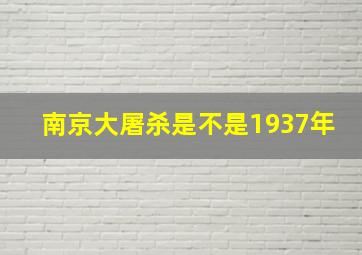 南京大屠杀是不是1937年